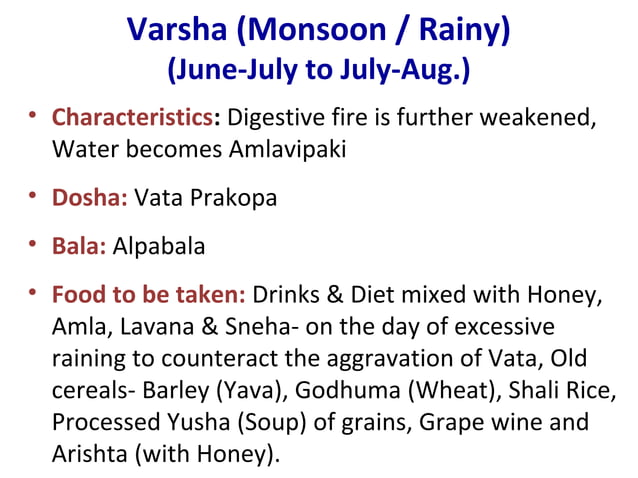 Varsha (Monsoon / Rainy)
(June-July to July-Aug.)

• Characteristics: Digestive fire is further weakened, Water becomes Amlavipaki

• Dosha: Vata Prakopa

• Bala: Alpabala

• Food to be taken: Drinks & Diet mixed with Honey, Amla, Lavana & Sneha- on the day of excessive raining to counteract the aggravation of Vata, Old cereals- Barley (Yava), Godhuma (Wheat), Shali Rice, Processed Yusha (Soup) of grains, Grape wine and Arishta (with Honey).